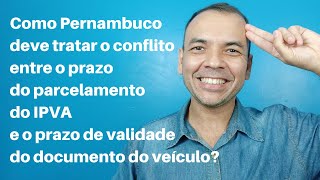 Como Pernambuco deve tratar o conflito entre o prazo do parcelamento do IPVA e o prazo de validade do documento do veículo?